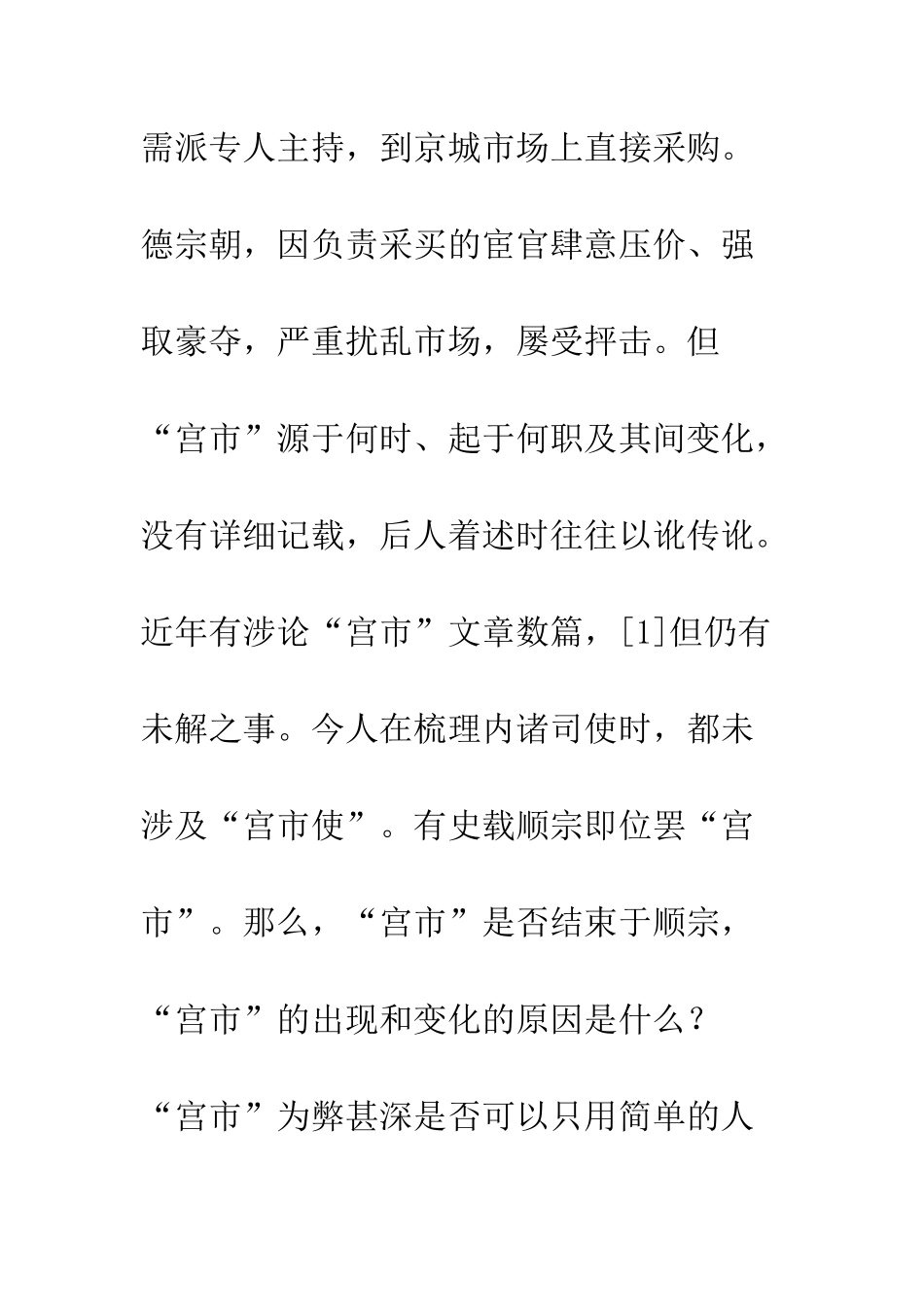 需派专人主持，到京城市场上直接采购。德宗朝，因负责采买的宦官肆意压价、强取豪夺，严重扰乱市场，屡受抨击。但“宫市”源于何时、起于何职及其间变化，没有详细记载，后人着述时往往以讹传讹。近年有涉论“宫市”文章数篇，[1]但仍有未解之事。今人在梳理内诸司使时，都未涉及“宫市使”。有史载顺宗即位罢“宫市”。那么，“宫市”是否结束于顺宗，“宫市”的出现和变化的原因是什么？“宫市”为弊甚深是否可以只用简单的人